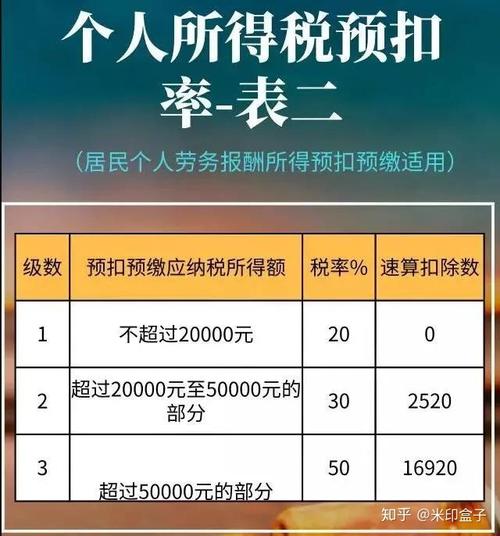 个人所得税预扣率-表二

（居民个人劳务报酬所得预扣预缴适用）

| 级数 | 预扣预缴应纳税所得额 | 税率% | 速算扣除数 |
|---|---|---|---|
| 1 | 不超过20000元 | 20 | 0 |
| 2 | 超过20000元至50000元的部分 | 30 | 2520 |
| 3 | 超过50000元的部分 | 50 | 16920 |

知乎 @米印盒子